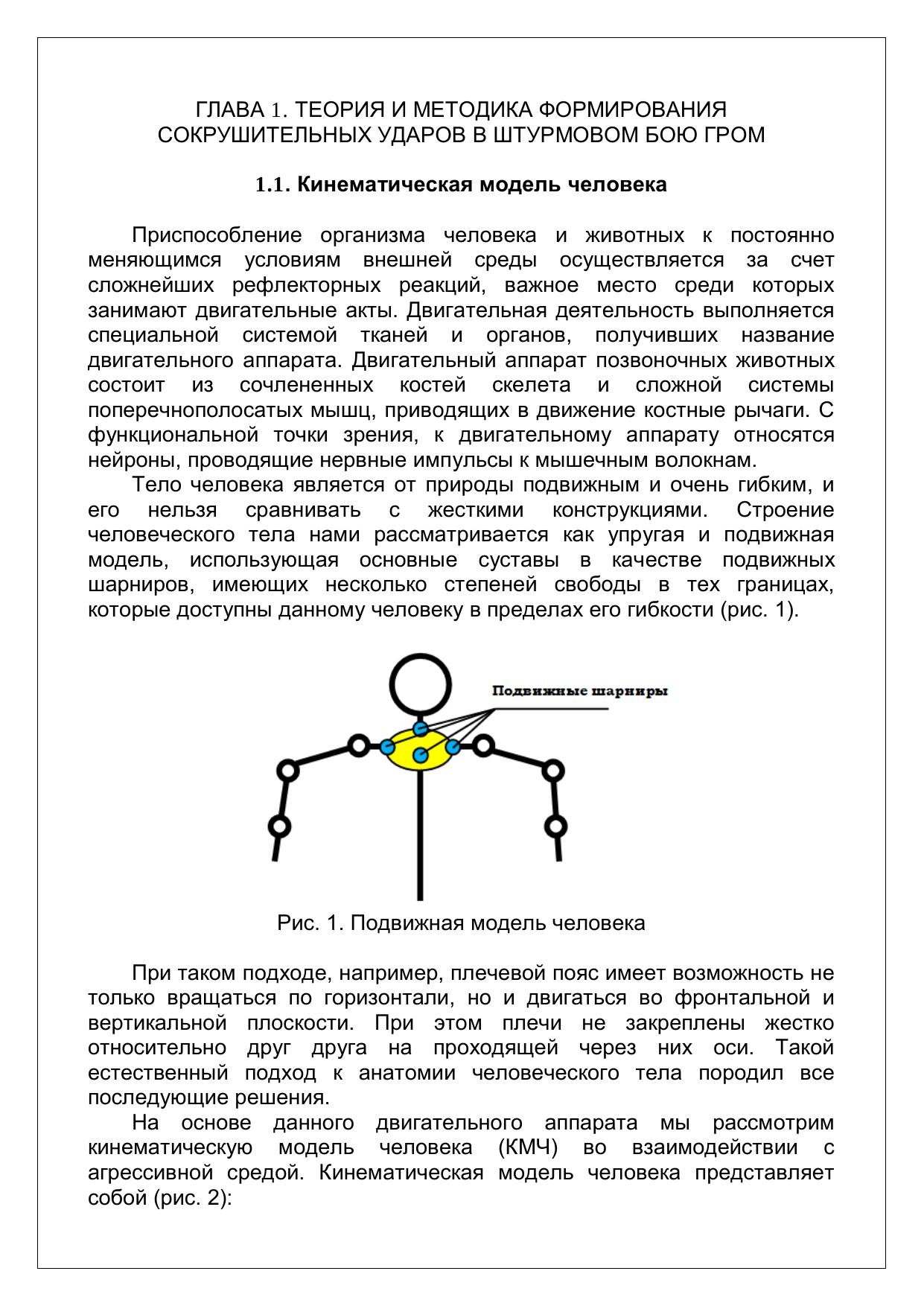 ГЛАВА 1. ТЕОРИЯ И МЕТОДИКА ФОРМИРОВАНИЯ СОКРУШИТЕЛЬНЫХ УДАРОВ В ШТУРМОВОМ БОЮ ГРОМ

1.1. Кинематическая модель человека

Приспособление организма человека и животных к постоянно меняющимся условиям внешней среды осуществляется за счет сложнейших рефлекторных реакций, важное место среди которых занимают двигательные акты. Двигательная деятельность выполняется специальной системой тканей и органов, получивших название двигательного аппарата. Двигательный аппарат позвоночных животных состоит из сочлененных костей скелета и сложной системы поперечнополосатых мышц, приводящих в движение костные рычаги. С функциональной точки зрения, к двигательному аппарату относятся нейроны, проводящие нервные импульсы к мышечным волокнам.

Тело человека является от природы подвижным и очень гибким, и его нельзя сравнивать с жесткими конструкциями. Строение человеческого тела нами рассматривается как упругая и подвижная модель, использующая основные суставы в качестве подвижных шарниров, имеющих несколько степеней свободы в тех границах, которые доступны данному человеку в пределах его гибкости (рис. 1).

Подвижные шарниры

Рис. 1. Подвижная модель человека

При таком подходе, например, плечевой пояс имеет возможность не только вращаться по горизонтали, но и двигаться во фронтальной и вертикальной плоскости. При этом плечи не закреплены жестко относительно друг друга на проходящей через них оси. Такой естественный подход к анатомии человеческого тела породил все последующие решения.

На основе данного двигательного аппарата мы рассмотрим кинематическую модель человека (КМЧ) во взаимодействии с агрессивной средой. Кинематическая модель человека представляет собой (рис. 2):